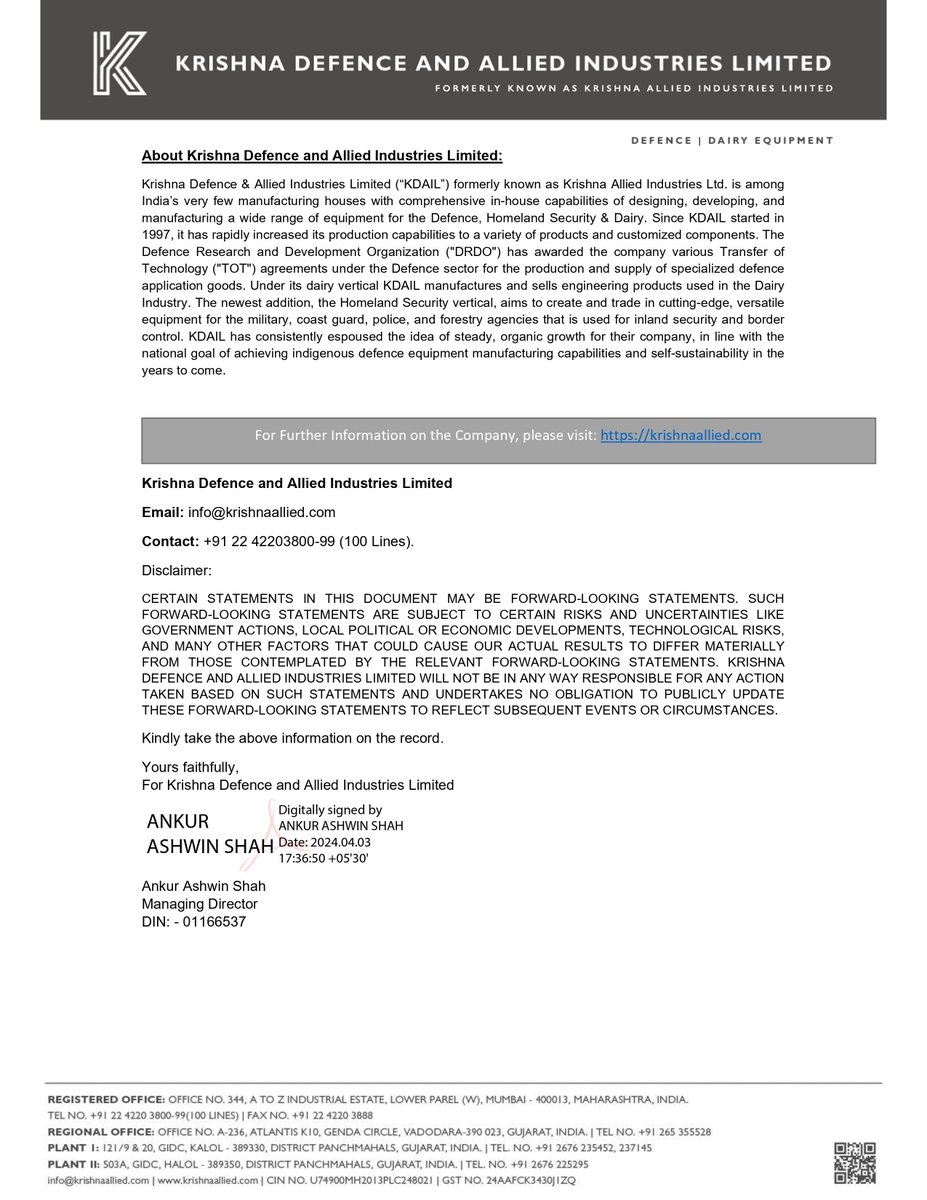 KRISHNA DEFENCE AND ALLIED INDUSTRIES LIMITED
FORMERLY KNOWN AS KRISHNA ALLIED INDUSTRIES LIMITED

DEFENCE | DAIRY EQUIPMENT

About Krishna Defence and Allied Industries Limited:

Krishna Defence & Allied Industries Limited (“KDAIL”) formerly known as Krishna Allied Industries Ltd. is among India’s very few manufacturing houses with comprehensive in-house capabilities of designing, developing, and manufacturing a wide range of equipment for the Defence, Homeland Security & Dairy. Since KDAIL started in 1997, it has rapidly increased its production capabilities to a variety of products and customized components. The Defence Research and Development Organization ("DRDO") has awarded the company various Transfer of Technology ("TOT") agreements under the Defence sector for the production and supply of specialized defence application goods. Under its dairy vertical KDAIL manufactures and sells engineering products used in the Dairy Industry. The newest addition, the Homeland Security vertical, aims to create and trade in cutting-edge, versatile equipment for the military, coast guard, police, and forestry agencies that is used for inland security and border control. KDAIL has consistently espoused the idea of steady, organic growth for their company, in line with the national goal of achieving indigenous defence equipment manufacturing capabilities and self-sustainability in the years to come.

For Further Information on the Company, please visit: https://krishnaallied.com

Krishna Defence and Allied Industries Limited

Email: info@krishnaallied.com

Contact: +91 22 42203800-99 (100 Lines).

Disclaimer:

CERTAIN STATEMENTS IN THIS DOCUMENT MAY BE FORWARD-LOOKING STATEMENTS. SUCH FORWARD-LOOKING STATEMENTS ARE SUBJECT TO CERTAIN RISKS AND UNCERTAINTIES LIKE GOVERNMENT ACTIONS, LOCAL POLITICAL OR ECONOMIC DEVELOPMENTS, TECHNOLOGICAL RISKS, AND MANY OTHER FACTORS THAT COULD CAUSE OUR ACTUAL RESULTS TO DIFFER MATERIALLY FROM THOSE CONTEMPLATED BY THE RELEVANT FORWARD-LOOKING STATEMENTS. KRISHNA DEFENCE AND ALLIED INDUSTRIES LIMITED WILL NOT BE IN ANY WAY RESPONSIBLE FOR ANY ACTION TAKEN BASED ON SUCH STATEMENTS AND UNDERTAKES NO OBLIGATION TO PUBLICLY UPDATE THESE FORWARD-LOOKING STATEMENTS TO REFLECT SUBSEQUENT EVENTS OR CIRCUMSTANCES.

Kindly take the above information on the record.

Yours faithfully,
For Krishna Defence and Allied Industries Limited

ANKUR ASHWIN SHAH
Digitally signed by ANKUR ASHWIN SHAH
Date: 2024.04.03 17:36:50 +05'30'

Ankur Ashwin Shah
Managing Director
DIN: - 01166537

REGISTERED OFFICE: OFFICE NO. 344, A TO Z INDUSTRIAL ESTATE, LOWER PAREL (W), MUMBAI - 400013, MAHARASHTRA, INDIA.
TEL NO. +91 22 4220 3800-99(100 LINES) | FAX NO. +91 22 4220 3888
REGIONAL OFFICE: OFFICE NO. A-236, ATLANTIS K10, GENDA CIRCLE, VADODARA-390 023, GUJARAT, INDIA. | TEL NO. +91 265 355528
PLANT I: 121/9 & 20, GIDC, KALOL - 389330, DISTRICT PANCHMAHALS, GUJARAT, INDIA. | TEL. NO. +91 2676 235452, 237145
PLANT II: 503A, GIDC, HALOL - 389350, DISTRICT PANCHMAHALS, GUJARAT, INDIA. | TEL. NO. +91 2676 225295
info@krishnaallied.com | www.krishnaallied.com | CIN NO. U74900MH2013PLC248021 | GST NO. 24AAFCK3430J1ZQ